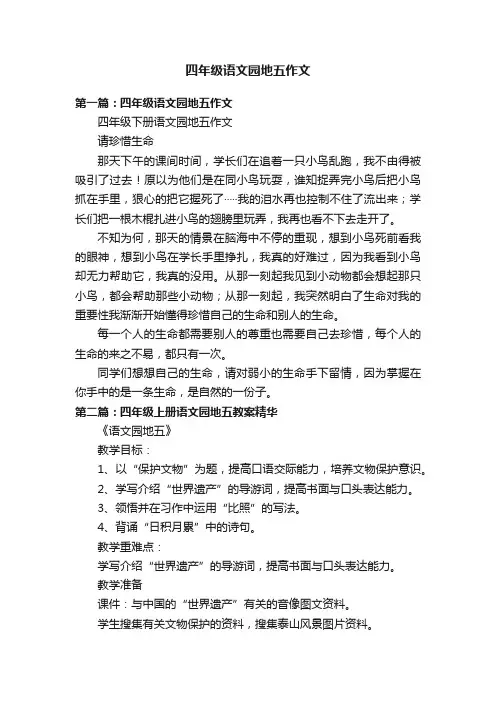 四年级语文园地五作文

第一篇：四年级语文园地五作文

四年级下册语文园地五作文

请珍惜生命

那天下午的课间时间，学长们在追着一只小鸟乱跑，我不由得被吸引了过去！原以为他们是在同小鸟玩耍，谁知捉弄完小鸟后把小鸟抓在手里，狠心的把它握死了……我的泪水再也控制不住了流出来；学长们把一根木棍扎进小鸟的翅膀里玩弄，我再也看不下去走开了。

不知为何，那天的情景在脑海中不停的重现，想到小鸟死前看我的眼神，想到小鸟在学长手里挣扎，我真的好难过，因为我看到小鸟却无力帮助它，我真的没用。从那一刻起我见到小动物都会想起那只小鸟，都会帮助那些小动物；从那一刻起，我突然明白了生命对我的重要性我渐渐开始懂得珍惜自己的生命和别人的生命。

每一个人的生命都需要别人的尊重也需要自己去珍惜，每个人的生命的来之不易，都只有一次。

同学们想想自己的生命，请对弱小的生命手下留情，因为掌握在你手中的是一条生命，是自然的一份子。

第二篇：四年级上册语文园地五教案精华

《语文园地五》

教学目标：

1、以“保护文物”为题，提高口语交际能力，培养文物保护意识。

2、学写介绍“世界遗产”的导游词，提高书面与口头表达能力。

3、领悟并在习作中运用“比照”的写法。

4、背诵“日积月累”中的诗句。

教学重难点：

学写介绍“世界遗产”的导游词，提高书面与口头表达能力。

教学准备

课件：与中国的“世界遗产”有关的音像图文资料。

学生搜集有关文物保护的资料，搜集泰山风景图片资料。